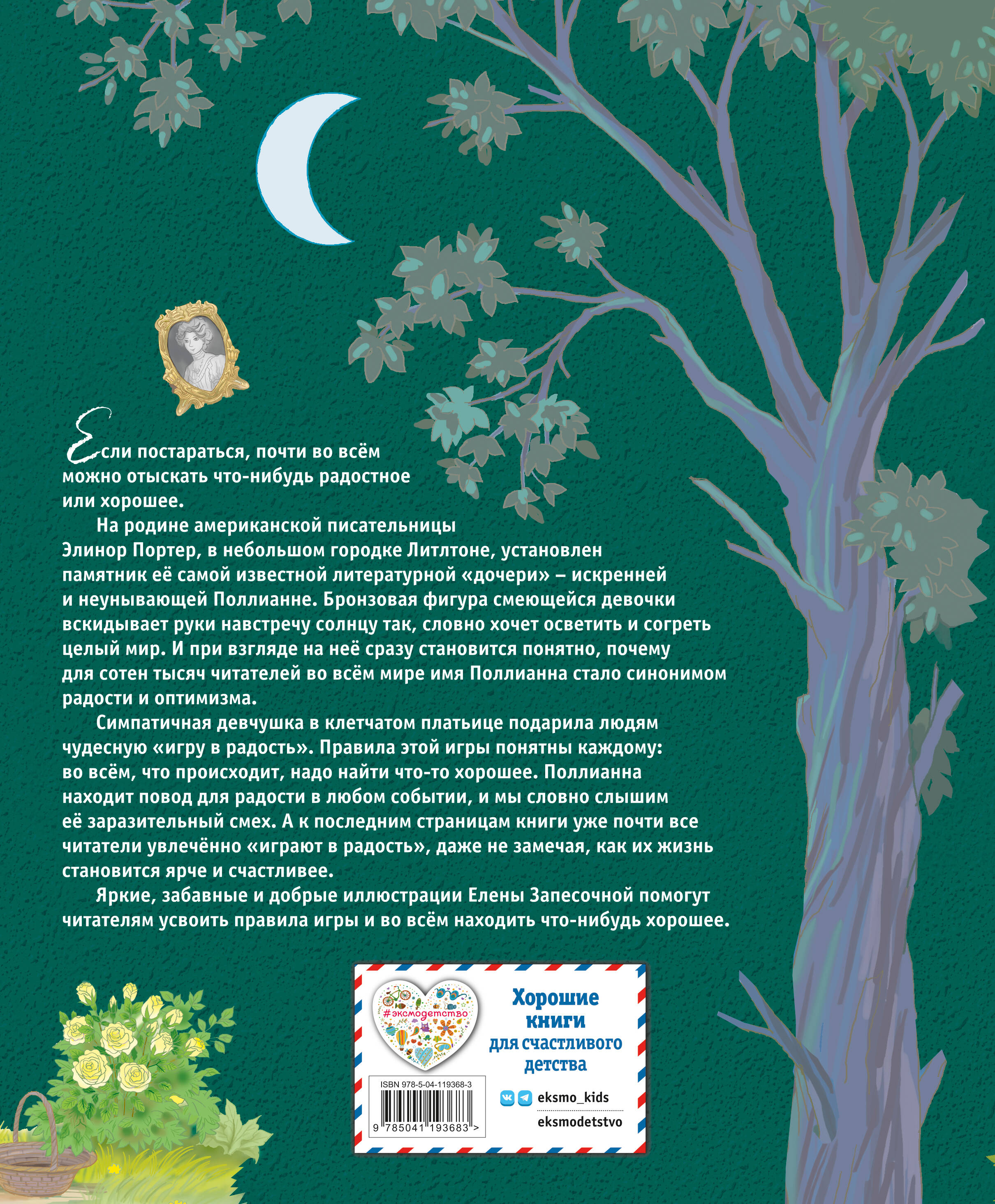 Если постараться, почти во всём можно отыскать что-нибудь радостное или хорошее.

На родине американской писательницы Элинор Портер, в небольшом городке Литлтоне, установлен памятник её самой известной литературной «дочери» – искренней и неунывающей Поллианне. Бронзовая фигура смеющейся девочки вскидывает руки навстречу солнцу так, словно хочет осветить и согреть целый мир. И при взгляде на неё сразу становится понятно, почему для сотен тысяч читателей во всём мире имя Поллианна стало синонимом радости и оптимизма.

Симпатичная девчушка в клетчатом платьице подарила людям чудесную «игру в радость». Правила этой игры понятны каждому: во всём, что происходит, надо найти что-то хорошее. Поллианна находит повод для радости в любом событии, и мы словно слышим её заразительный смех. А к последним страницам книги уже почти все читатели увлечённо «играют в радость», даже не замечая, как их жизнь становится ярче и счастливее.

Яркие, забавные и добрые иллюстрации Елены Запесочной помогут читателям усвоить правила игры и во всём находить что-нибудь хорошее.

#эксмодетство

Хорошие книги для счастливого детства

ISBN 978-5-04-119368-3

9 785041 193683 >

eksmo_kids

eksmodetstvo